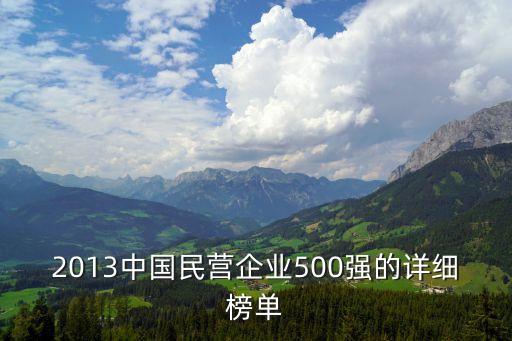 2013中国民营企业500强的详细榜单